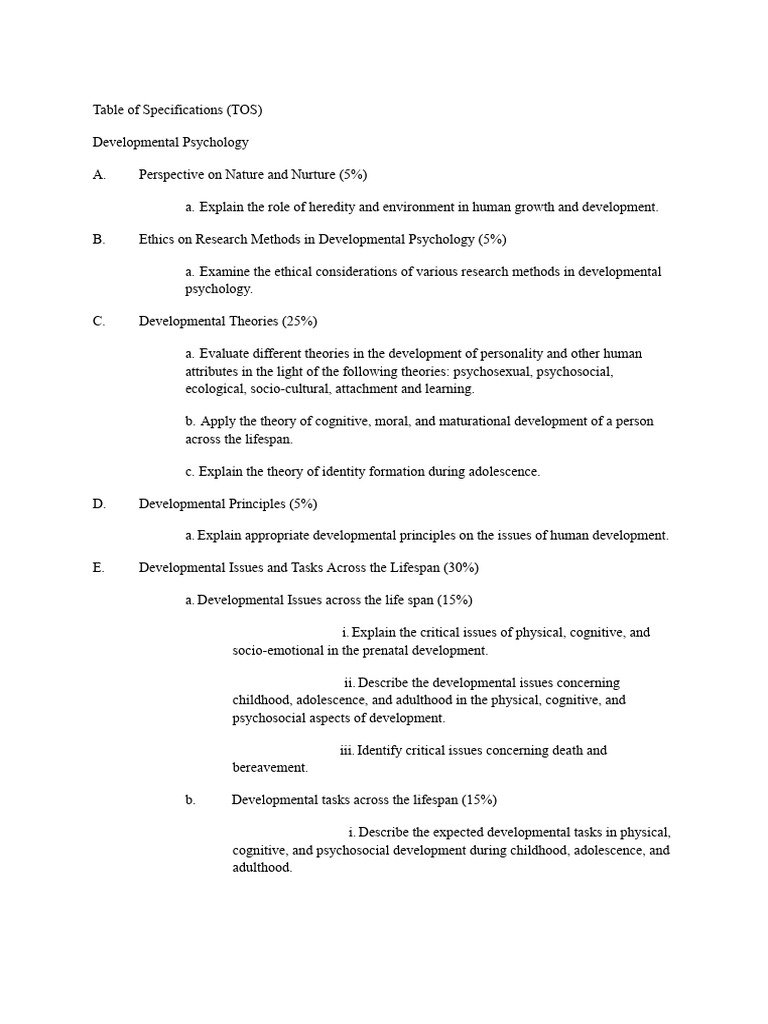 Table of Specifications (TOS)

Developmental Psychology

A. Perspective on Nature and Nurture (5%)

a. Explain the role of heredity and environment in human growth and development.

B. Ethics on Research Methods in Developmental Psychology (5%)

a. Examine the ethical considerations of various research methods in developmental psychology.

C. Developmental Theories (25%)

a. Evaluate different theories in the development of personality and other human attributes in the light of the following theories: psychosexual, psychosocial, ecological, socio-cultural, attachment and learning.

b. Apply the theory of cognitive, moral, and maturational development of a person across the lifespan.

c. Explain the theory of identity formation during adolescence.

D. Developmental Principles (5%)

a. Explain appropriate developmental principles on the issues of human development.

E. Developmental Issues and Tasks Across the Lifespan (30%)

a. Developmental Issues across the life span (15%)

i. Explain the critical issues of physical, cognitive, and socio-emotional in the prenatal development.

ii. Describe the developmental issues concerning childhood, adolescence, and adulthood in the physical, cognitive, and psychosocial aspects of development.

iii. Identify critical issues concerning death and bereavement.

b. Developmental tasks across the lifespan (15%)

i. Describe the expected developmental tasks in physical, cognitive, and psychosocial development during childhood, adolescence, and adulthood.